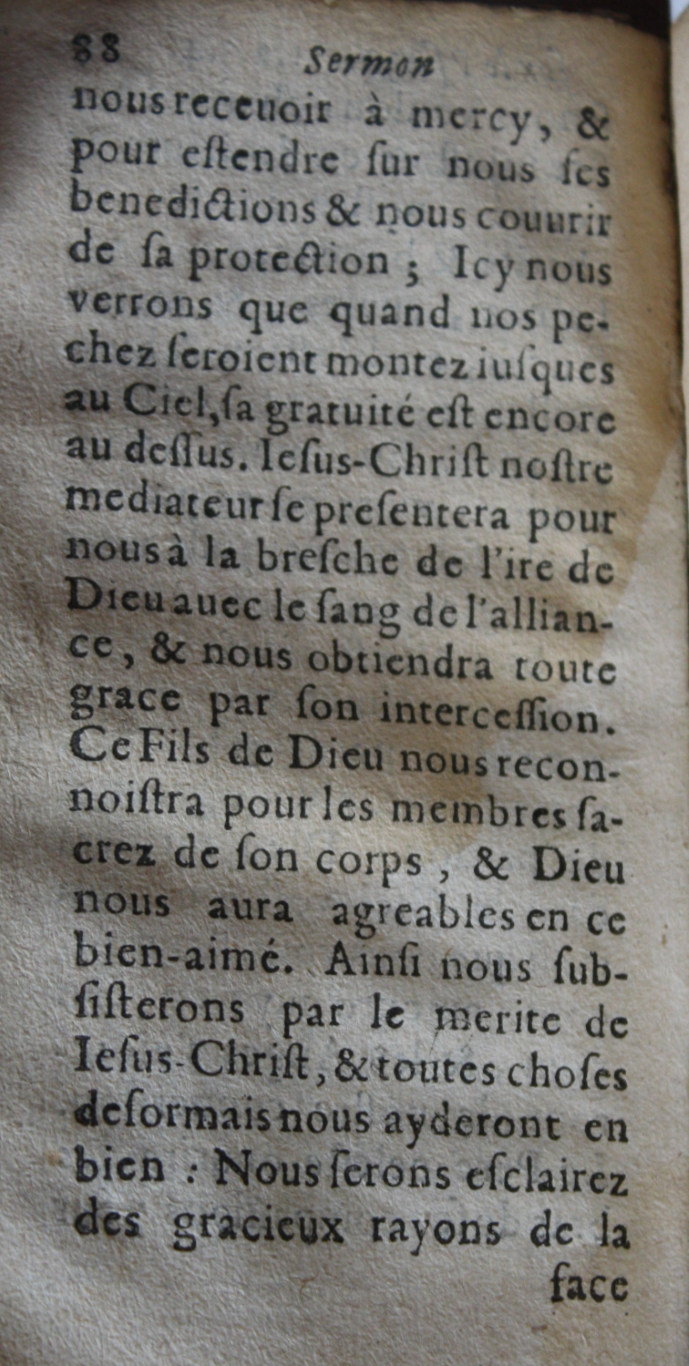 88 Sermon

nous receuoir à mercy, & pour estendre sur nous ses benedictions & nous couurir de sa protection ; Icy nous verrons que quand nos pechez seroient montez iusques au Ciel, sa gratuité est encore au dessus. Iesus-Christ nostre mediateur se presentera pour nous à la bresche de l'ire de Dieu auec le sang de l'alliance, & nous obtiendra toute grace par son intercession. Ce Fils de Dieu nous reconnoistra pour les membres sacrez de son corps, & Dieu nous aura agreables en ce bien-aimé. Ainsi nous subsisterons par le merite de Iesus-Christ, & toutes choses desormais nous ayderont en bien : Nous serons esclairez des gracieux rayons de la face